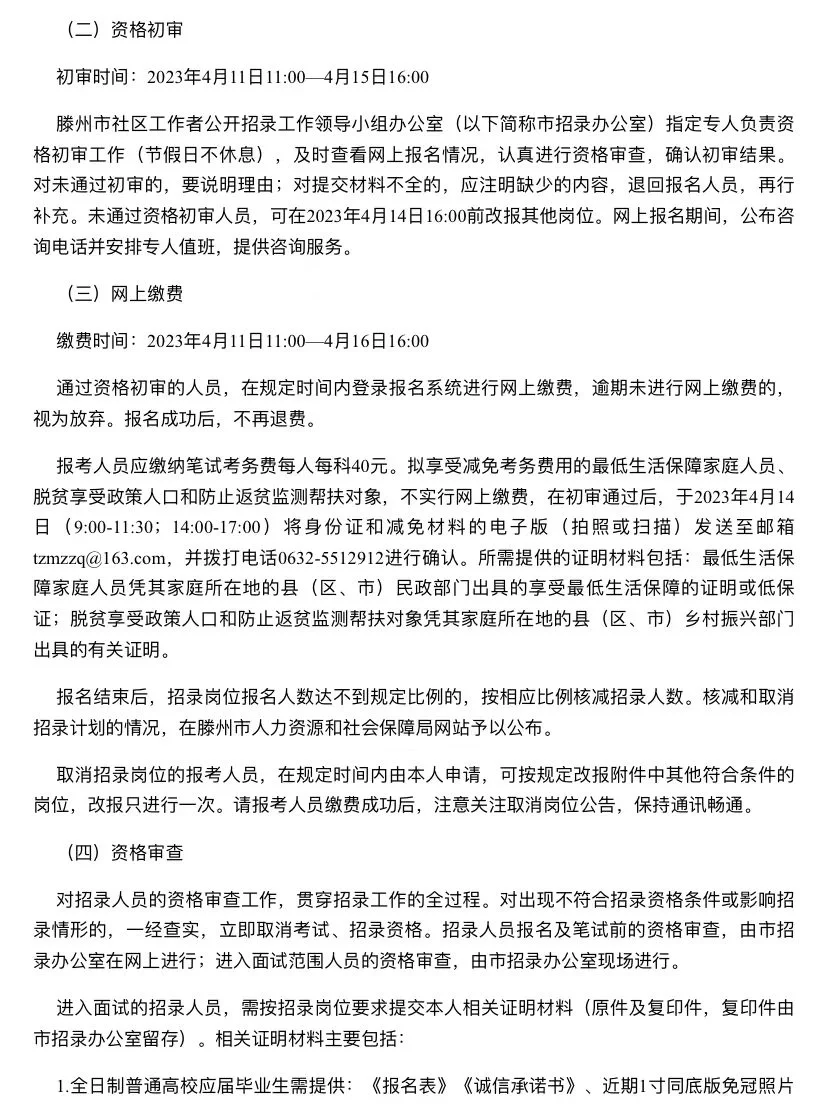 （二）资格初审

初审时间：2023年4月11日11:00—4月15日16:00

滕州市社区工作者公开招录工作领导小组办公室（以下简称市招录办公室）指定专人负责资格初审工作（节假日不休息），及时查看网上报名情况，认真进行资格审查，确认初审结果。对未通过初审的，要说明理由；对提交材料不全的，应注明缺少的内容，退回报名人员，再行补充。未通过资格初审人员，可在2023年4月14日16:00前改报其他岗位。网上报名期间，公布咨询电话并安排专人值班，提供咨询服务。

（三）网上缴费

缴费时间：2023年4月11日11:00—4月16日16:00

通过资格初审的人员，在规定时间内登录报名系统进行网上缴费，逾期未进行网上缴费的，视为放弃。报名成功后，不再退费。

报考人员应缴纳笔试考务费每人每科40元。拟享受减免考务费用的最低生活保障家庭人员、脱贫享受政策人口和防止返贫监测帮扶对象，不实行网上缴费，在初审通过后，于2023年4月14日（9:00-11:30；14:00-17:00）将身份证和减免材料的电子版（拍照或扫描）发送至邮箱tzmzzq@163.com，并拨打电话0632-5512912进行确认。所需提供的证明材料包括：最低生活保障家庭人员凭其家庭所在地的县（区、市）民政部门出具的享受最低生活保障的证明或低保证；脱贫享受政策人口和防止返贫监测帮扶对象凭其家庭所在地的县（区、市）乡村振兴部门出具的有关证明。

报名结束后，招录岗位报名人数达不到规定比例的，按相应比例核减招录人数。核减和取消招录计划的情况，在滕州市人力资源和社会保障局网站予以公布。

取消招录岗位的报考人员，在规定时间内由本人申请，可按规定改报附件中其他符合条件的岗位，改报只进行一次。请报考人员缴费成功后，注意关注取消岗位公告，保持通讯畅通。

（四）资格审查

对招录人员的资格审查工作，贯穿招录工作的全过程。对出现不符合招录资格条件或影响招录情形的，一经查实，立即取消考试、招录资格。招录人员报名及笔试前的资格审查，由市招录办公室在网上进行；进入面试范围人员的资格审查，由市招录办公室现场进行。

进入面试的招录人员，需按招录岗位要求提交本人相关证明材料（原件及复印件，复印件由市招录办公室留存）。相关证明材料主要包括：

1.全日制普通高校应届毕业生需提供：《报名表》《诚信承诺书》、近期1寸同底版免冠照片